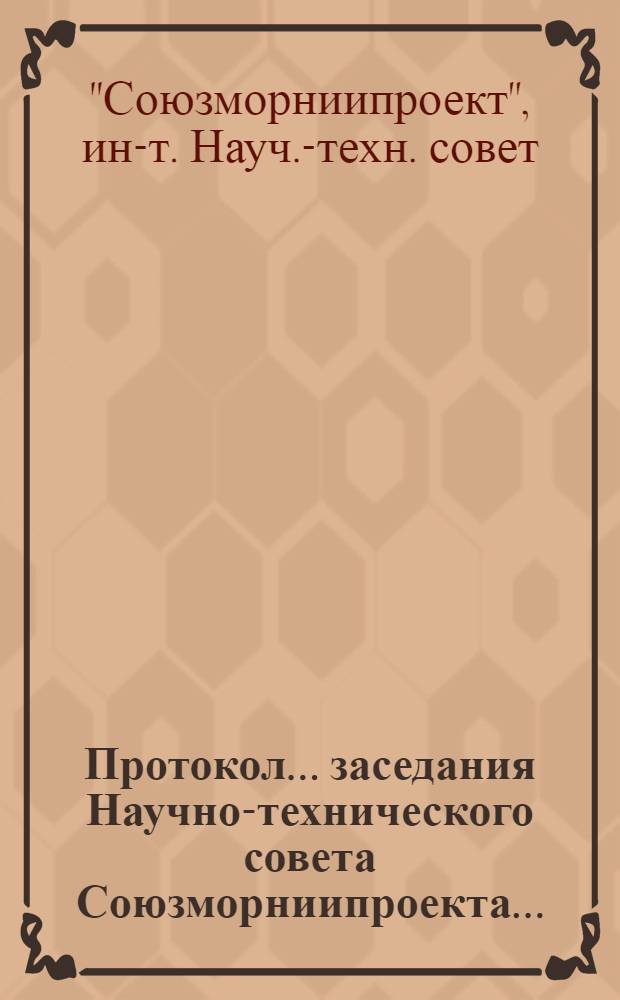 "Союзморниипроект", ин-т. Науч.-техн. совет

Протокол... заседания Научно-технического совета Союзморниипроекта...